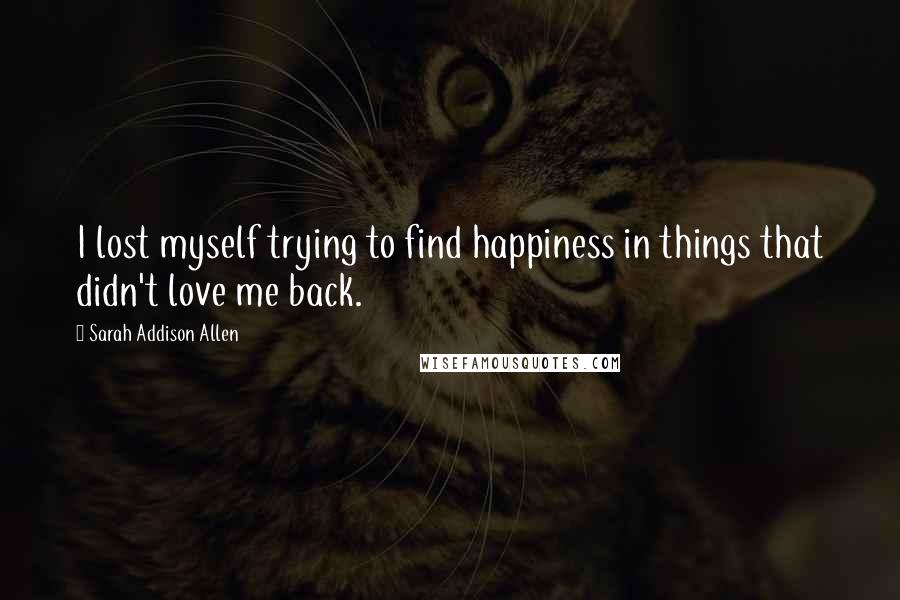 I lost myself trying to find happiness in things that didn't love me back.

Sarah Addison Allen

WISEFAMOUSQUOTES.COM